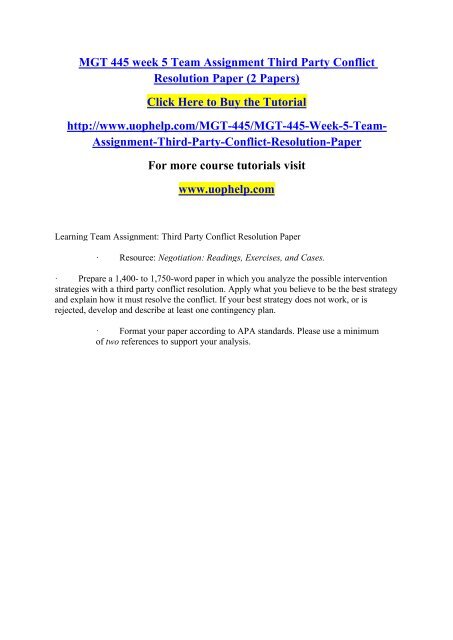 MGT 445 week 5 Team Assignment Third Party Conflict Resolution Paper (2 Papers)

Click Here to Buy the Tutorial

http://www.uophelp.com/MGT-445/MGT-445-Week-5-Team-Assignment-Third-Party-Conflict-Resolution-Paper

For more course tutorials visit

www.uophelp.com

Learning Team Assignment: Third Party Conflict Resolution Paper

· Resource: Negotiation: Readings, Exercises, and Cases.

· Prepare a 1,400- to 1,750-word paper in which you analyze the possible intervention strategies with a third party conflict resolution. Apply what you believe to be the best strategy and explain how it must resolve the conflict. If your best strategy does not work, or is rejected, develop and describe at least one contingency plan.

· Format your paper according to APA standards. Please use a minimum of two references to support your analysis.